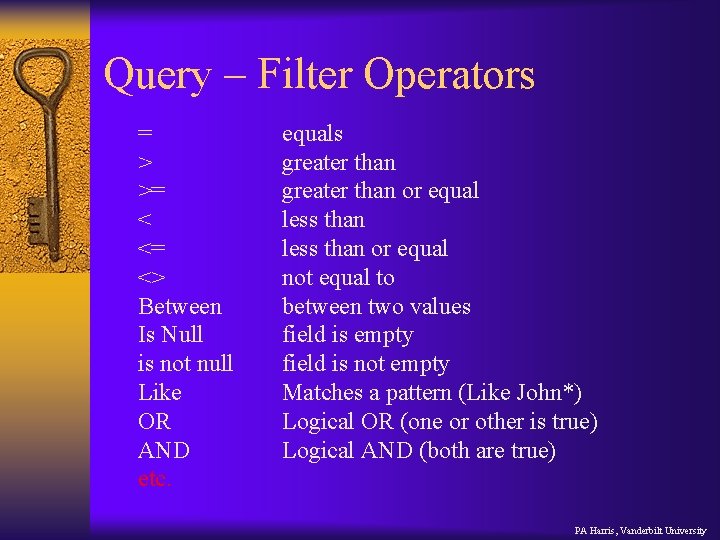 Query – Filter Operators

| | |
|---|---|
| = | equals |
| > | greater than |
| >= | greater than or equal |
| < | less than |
| <= | less than or equal |
| <> | not equal to |
| Between | between two values |
| Is Null | field is empty |
| is not null | field is not empty |
| Like | Matches a pattern (Like John*) |
| OR | Logical OR (one or other is true) |
| AND | Logical AND (both are true) |
| etc. | |

PA Harris, Vanderbilt University